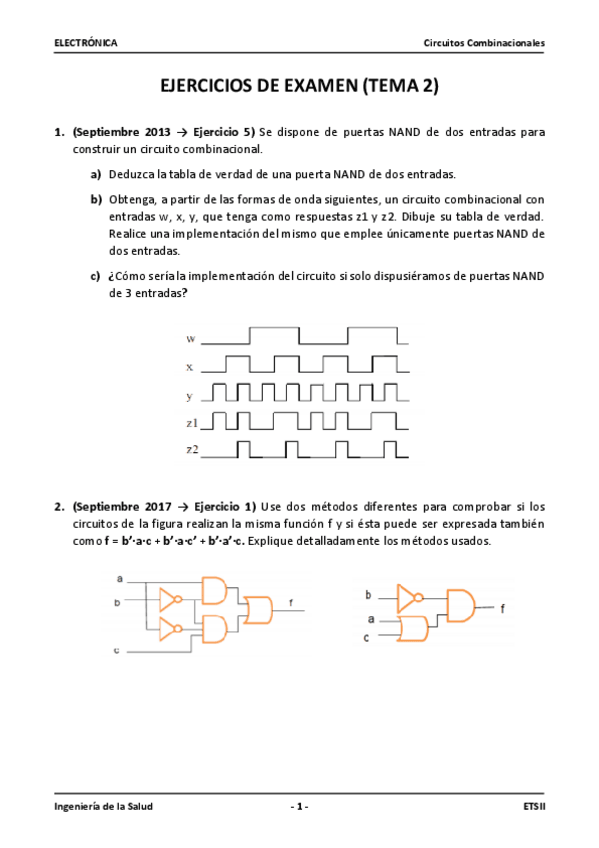 ELECTRÓNICA

Circuitos Combinacionales

EJERCICIOS DE EXAMEN (TEMA 2)

1. (Septiembre 2013 → Ejercicio 5) Se dispone de puertas NAND de dos entradas para construir un circuito combinacional.

a) Deduzca la tabla de verdad de una puerta NAND de dos entradas.

b) Obtenga, a partir de las formas de onda siguientes, un circuito combinacional con entradas w, x, y, que tenga como respuestas z1 y z2. Dibuje su tabla de verdad. Realice una implementación del mismo que emplee únicamente puertas NAND de dos entradas.

c) ¿Cómo sería la implementación del circuito si solo dispusiéramos de puertas NAND de 3 entradas?

w
x
y
z1
z2

2. (Septiembre 2017 → Ejercicio 1) Use dos métodos diferentes para comprobar si los circuitos de la figura realizan la misma función f y si ésta puede ser expresada también como f = b'·a·c + b'·a·c' + b'·a'·c. Explique detalladamente los métodos usados.

a
b
c
f

b
a
c
f

Ingeniería de la Salud

- 1 -

ETSII